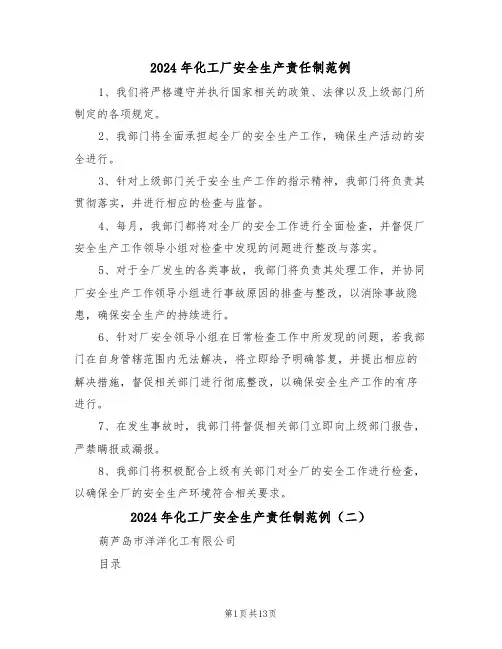 2024年化工厂安全生产责任制范例

1、我们将严格遵守并执行国家相关的政策、法律以及上级部门所制定的各项规定。

2、我部门将全面承担起全厂的安全生产工作，确保生产活动的安全进行。

3、针对上级部门关于安全生产工作的指示精神，我部门将负责其贯彻落实，并进行相应的检查与监督。

4、每月，我部门都将对全厂的安全工作进行全面检查，并督促厂安全生产工作领导小组对检查中发现的问题进行整改与落实。

5、对于全厂发生的各类事故，我部门将负责其处理工作，并协同厂安全生产工作领导小组进行事故原因的排查与整改，以消除事故隐患，确保安全生产的持续进行。

6、针对厂安全领导小组在日常检查工作中所发现的问题，若我部门在自身管辖范围内无法解决，将立即给予明确答复，并提出相应的解决措施，督促相关部门进行彻底整改，以确保安全生产工作的有序进行。

7、在发生事故时，我部门将督促相关部门立即向上级部门报告，严禁瞒报或漏报。

8、我部门将积极配合上级有关部门对全厂的安全工作进行检查，以确保全厂的安全生产环境符合相关要求。

2024年化工厂安全生产责任制范例（二）

葫芦岛市洋洋化工有限公司

目录

第1页共13页